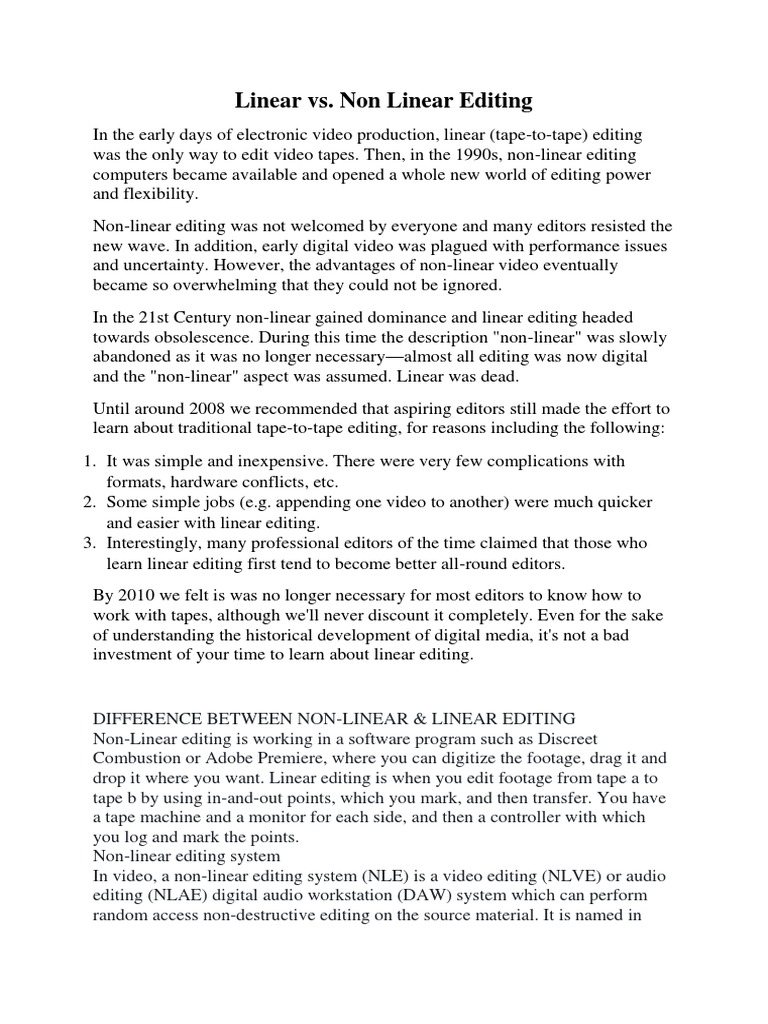 Linear vs. Non Linear Editing

In the early days of electronic video production, linear (tape-to-tape) editing was the only way to edit video tapes. Then, in the 1990s, non-linear editing computers became available and opened a whole new world of editing power and flexibility.

Non-linear editing was not welcomed by everyone and many editors resisted the new wave. In addition, early digital video was plagued with performance issues and uncertainty. However, the advantages of non-linear video eventually became so overwhelming that they could not be ignored.

In the 21st Century non-linear gained dominance and linear editing headed towards obsolescence. During this time the description "non-linear" was slowly abandoned as it was no longer necessary—almost all editing was now digital and the "non-linear" aspect was assumed. Linear was dead.

Until around 2008 we recommended that aspiring editors still made the effort to learn about traditional tape-to-tape editing, for reasons including the following:

1. It was simple and inexpensive. There were very few complications with formats, hardware conflicts, etc.
2. Some simple jobs (e.g. appending one video to another) were much quicker and easier with linear editing.
3. Interestingly, many professional editors of the time claimed that those who learn linear editing first tend to become better all-round editors.

By 2010 we felt is was no longer necessary for most editors to know how to work with tapes, although we'll never discount it completely. Even for the sake of understanding the historical development of digital media, it's not a bad investment of your time to learn about linear editing.

DIFFERENCE BETWEEN NON-LINEAR & LINEAR EDITING
Non-Linear editing is working in a software program such as Discreet Combustion or Adobe Premiere, where you can digitize the footage, drag it and drop it where you want. Linear editing is when you edit footage from tape a to tape b by using in-and-out points, which you mark, and then transfer. You have a tape machine and a monitor for each side, and then a controller with which you log and mark the points.
Non-linear editing system
In video, a non-linear editing system (NLE) is a video editing (NLVE) or audio editing (NLAE) digital audio workstation (DAW) system which can perform random access non-destructive editing on the source material. It is named in